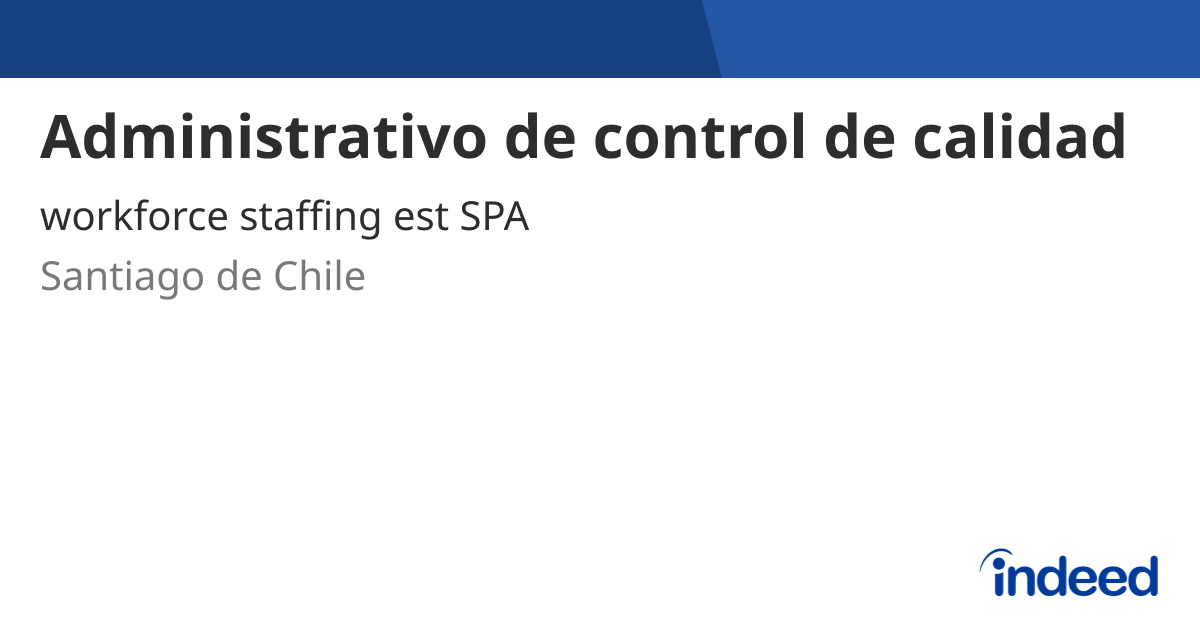 Administrativo de control de calidad

workforce staffing est SPA

Santiago de Chile

indeed